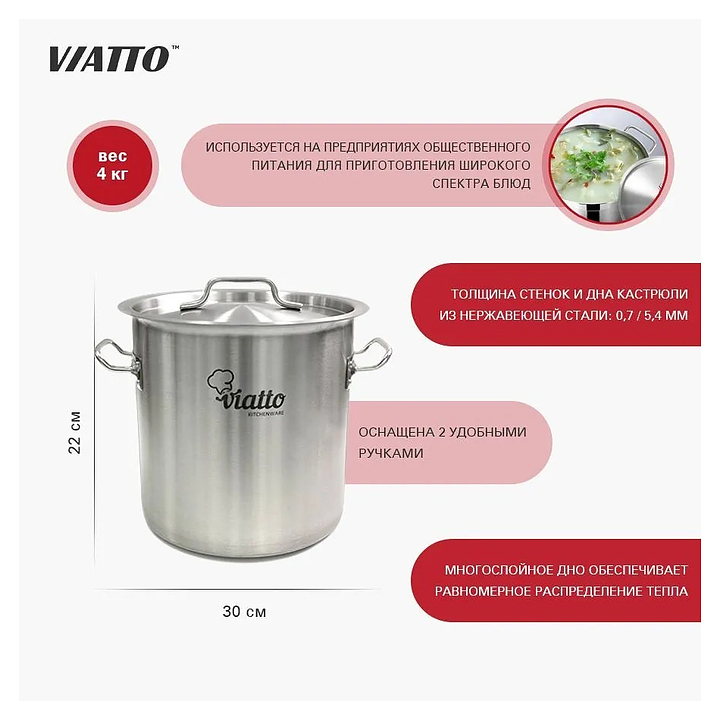 VIATTO™

вес
4 кг

ИСПОЛЬЗУЕТСЯ НА ПРЕДПРИЯТИЯХ ОБЩЕСТВЕННОГО ПИТАНИЯ ДЛЯ ПРИГОТОВЛЕНИЯ ШИРОКОГО СПЕКТРА БЛЮД

ТОЛЩИНА СТЕНОК И ДНА КАСТРЮЛИ ИЗ НЕРЖАВЕЮЩЕЙ СТАЛИ: 0,7 / 5,4 ММ

Viatto
KITCHENWARE

22 см

ОСНАЩЕНА 2 УДОБНЫМИ РУЧКАМИ

МНОГОСЛОЙНОЕ ДНО ОБЕСПЕЧИВАЕТ РАВНОМЕРНОЕ РАСПРЕДЕЛЕНИЕ ТЕПЛА

30 см